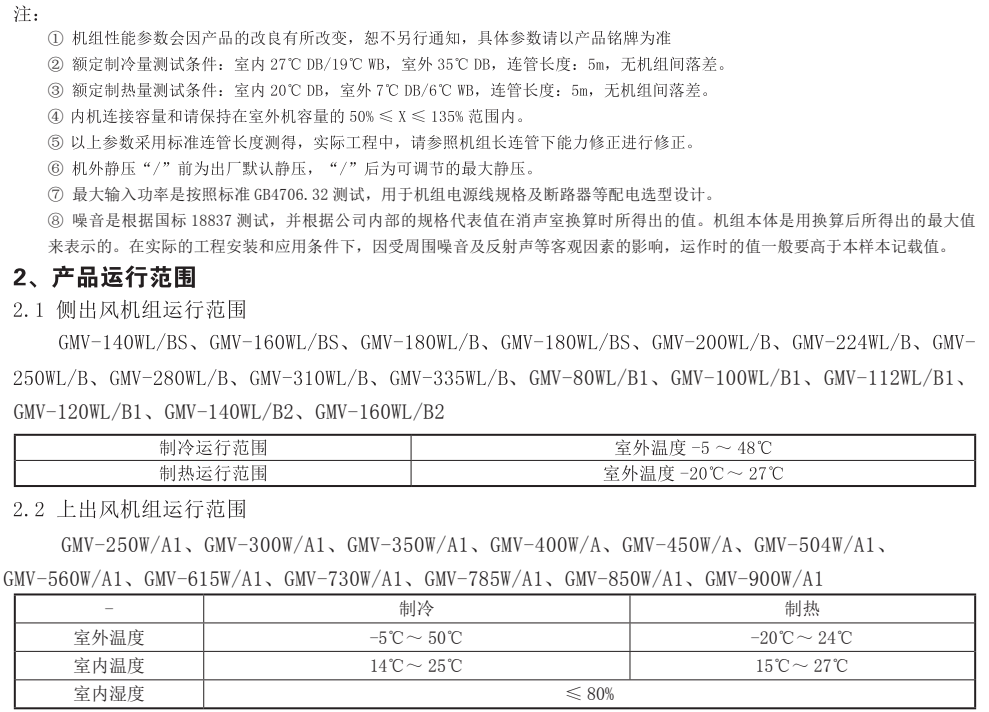 注：
① 机组性能参数会因产品的改良有所改变，恕不另行通知，具体参数请以产品铭牌为准
② 额定制冷量测试条件：室内 27℃ DB/19℃ WB，室外 35℃ DB，连管长度：5m，无机组间落差。
③ 额定制热量测试条件：室内 20℃ DB，室外 7℃ DB/6℃ WB，连管长度：5m，无机组间落差。
④ 内机连接容量和请保持在室外机容量的 50% ≤ X ≤ 135% 范围内。
⑤ 以上参数采用标准连管长度测得，实际工程中，请参照机组长连管下能力修正进行修正。
⑥ 机外静压“/”前为出厂默认静压，“/”后为可调节的最大静压。
⑦ 最大输入功率是按照标准 GB4706.32 测试，用于机组电源线规格及断路器等配电选型设计。
⑧ 噪音是根据国标 18837 测试，并根据公司内部的规格代表值在消声室换算时所得出的值。机组本体是用换算后所得出的最大值来表示的。在实际的工程安装和应用条件下，因受周围噪音及反射声等客观因素的影响，运作时的值一般要高于本样本记载值。

2、产品运行范围
2.1 侧出风机组运行范围
GMV-140WL/BS、GMV-160WL/BS、GMV-180WL/B、GMV-180WL/BS、GMV-200WL/B、GMV-224WL/B、GMV-250WL/B、GMV-280WL/B、GMV-310WL/B、GMV-335WL/B、GMV-80WL/B1、GMV-100WL/B1、GMV-112WL/B1、GMV-120WL/B1、GMV-140WL/B2、GMV-160WL/B2

| 制冷运行范围 | 室外温度 -5 ～ 48℃ |
|---|---|
| 制热运行范围 | 室外温度 -20℃～ 27℃ |

2.2 上出风机组运行范围
GMV-250W/A1、GMV-300W/A1、GMV-350W/A1、GMV-400W/A、GMV-450W/A、GMV-504W/A1、GMV-560W/A1、GMV-615W/A1、GMV-730W/A1、GMV-785W/A1、GMV-850W/A1、GMV-900W/A1

| - | 制冷 | 制热 |
|---|---|---|
| 室外温度 | -5℃～ 50℃ | -20℃～ 24℃ |
| 室内温度 | 14℃～ 25℃ | 15℃～ 27℃ |
| 室内湿度 | ≤ 80% | |